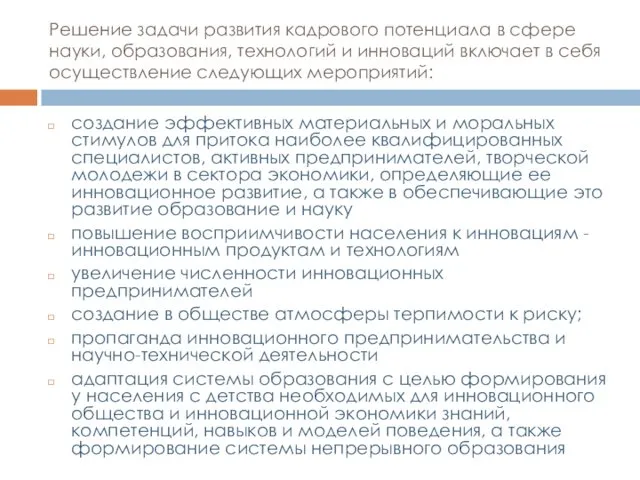 Решение задачи развития кадрового потенциала в сфере науки, образования, технологий и инноваций включает в себя осуществление следующих мероприятий:

создание эффективных материальных и моральных стимулов для притока наиболее квалифицированных специалистов, активных предпринимателей, творческой молодежи в сектора экономики, определяющие ее инновационное развитие, а также в обеспечивающие это развитие образование и науку

повышение восприимчивости населения к инновациям - инновационным продуктам и технологиям

увеличение численности инновационных предпринимателей

создание в обществе атмосферы терпимости к риску;

пропаганда инновационного предпринимательства и научно-технической деятельности

адаптация системы образования с целью формирования у населения с детства необходимых для инновационного общества и инновационной экономики знаний, компетенций, навыков и моделей поведения, а также формирование системы непрерывного образования